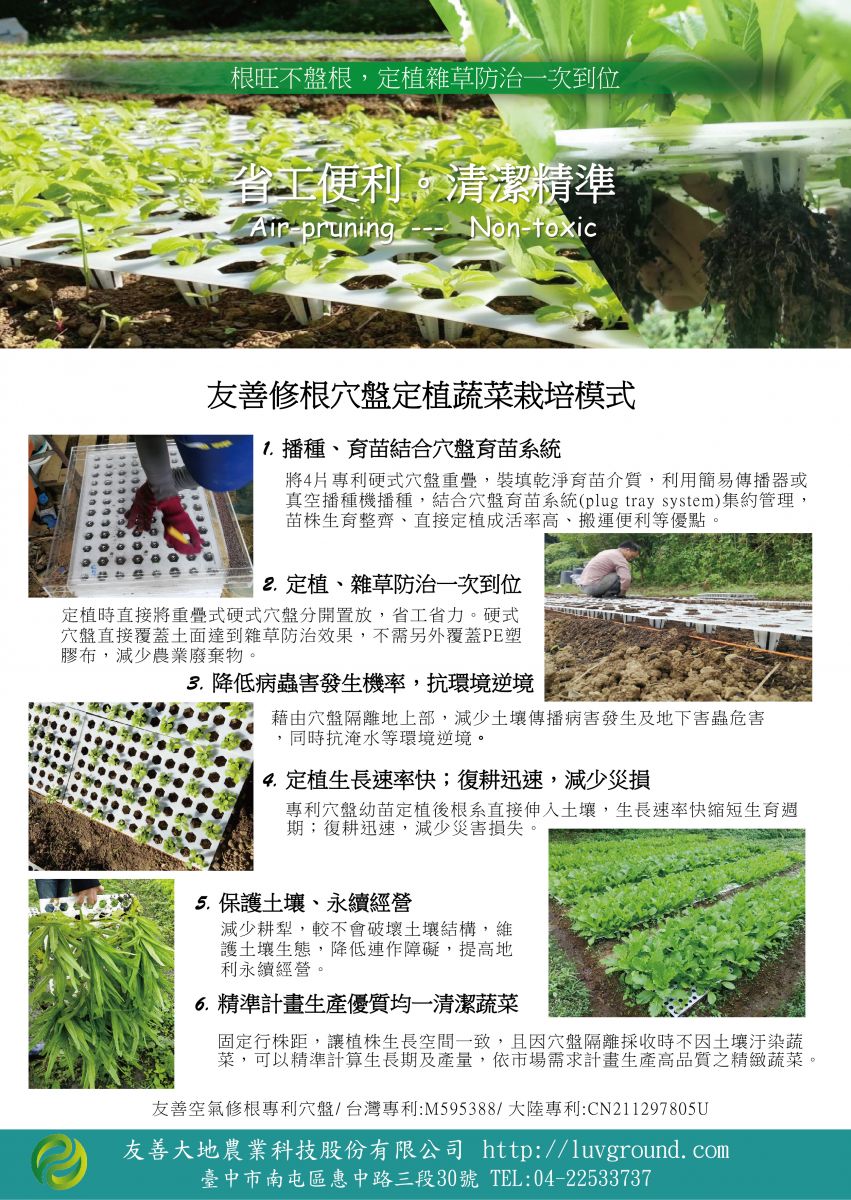 根旺不盤根，定植雜草防治一次到位

省工便利。清潔精準
Air-pruning --- Non-toxic

友善修根穴盤定植蔬菜栽培模式

1. 播種、育苗結合穴盤育苗系統

將4片專利硬式穴盤重疊，裝填乾淨育苗介質，利用簡易傳播器或真空播種機播種，結合穴盤育苗系統(plug tray system)集約管理，苗株生育整齊、直接定植成活率高、搬運便利等優點。

2. 定植、雜草防治一次到位

定植時直接將重疊式硬式穴盤分開置放，省工省力。硬式穴盤直接覆蓋土面達到雜草防治效果，不需另外覆蓋PE塑膠布，減少農業廢棄物。

3. 降低病蟲害發生機率，抗環境逆境

藉由穴盤隔離地上部，減少土壤傳播病害發生及地下害蟲危害，同時抗淹水等環境逆境。

4. 定植生長速率快；復耕迅速，減少災損

專利穴盤幼苗定植後根系直接伸入土壤，生長速率快縮短生育週期；復耕迅速，減少災害損失。

5. 保護土壤、永續經營

減少耕犁，較不會破壞土壤結構，維護土壤生態，降低連作障礙，提高地利永續經營。

6. 精準計畫生產優質均一清潔蔬菜

固定行株距，讓植株生長空間一致，且因穴盤隔離採收時不因土壤汙染蔬菜，可以精準計算生長期及產量，依市場需求計畫生產高品質之精緻蔬菜。

友善空氣修根專利穴盤/ 台灣專利:M595388/ 大陸專利:CN211297805U

友善大地農業科技股份有限公司 http://luvground.com
臺中市南屯區惠中路三段30號 TEL:04-22533737